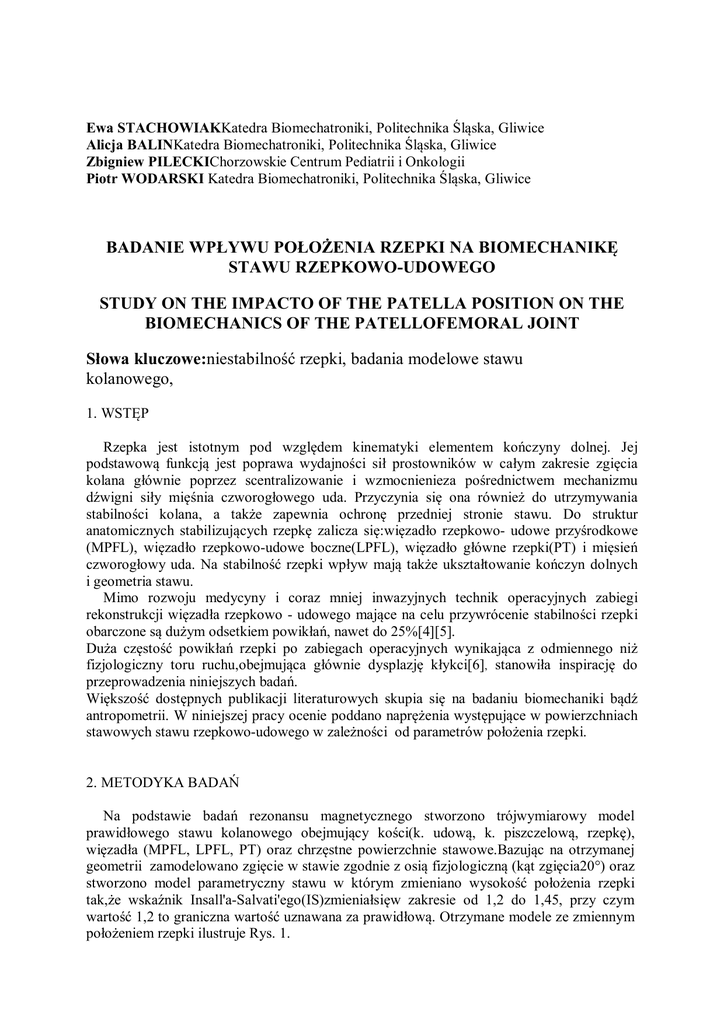 **Ewa STACHOWIAK**Katedra Biomechatroniki, Politechnika Śląska, Gliwice
**Alicja BALIN**Katedra Biomechatroniki, Politechnika Śląska, Gliwice
**Zbigniew PILECKI**Chorzowskie Centrum Pediatrii i Onkologii
**Piotr WODARSKI** Katedra Biomechatroniki, Politechnika Śląska, Gliwice

**BADANIE WPŁYWU POŁOŻENIA RZEPKI NA BIOMECHANIKĘ STAWU RZEPKOWO-UDOWEGO**

**STUDY ON THE IMPACTO OF THE PATELLA POSITION ON THE BIOMECHANICS OF THE PATELLOFEMORAL JOINT**

**Słowa kluczowe:**niestabilność rzepki, badania modelowe stawu kolanowego,

1. WSTĘP

Rzepka jest istotnym pod względem kinematyki elementem kończyny dolnej. Jej podstawową funkcją jest poprawa wydajności sił prostowników w całym zakresie zgięcia kolana głównie poprzez scentralizowanie i wzmocnienieza pośrednictwem mechanizmu dźwigni siły mięśnia czworogłowego uda. Przyczynia się ona również do utrzymywania stabilności kolana, a także zapewnia ochronę przedniej stronie stawu. Do struktur anatomicznych stabilizujących rzepkę zalicza się:więzadło rzepkowo- udowe przyśrodkowe (MPFL), więzadło rzepkowo-udowe boczne(LPFL), więzadło główne rzepki(PT) i mięsień czworogłowy uda. Na stabilność rzepki wpływ mają także ukształtowanie kończyn dolnych i geometria stawu.
Mimo rozwoju medycyny i coraz mniej inwazyjnych technik operacyjnych zabiegi rekonstrukcji więzadła rzepkowo - udowego mające na celu przywrócenie stabilności rzepki obarczone są dużym odsetkiem powikłań, nawet do 25%[4][5].
Duża częstość powikłań rzepki po zabiegach operacyjnych wynikająca z odmiennego niż fizjologiczny toru ruchu,obejmująca głównie dysplazję kłykci[6], stanowiła inspirację do przeprowadzenia niniejszych badań.
Większość dostępnych publikacji literaturowych skupia się na badaniu biomechaniki bądź antropometrii. W niniejszej pracy ocenie poddano naprężenia występujące w powierzchniach stawowych stawu rzepkowo-udowego w zależności od parametrów położenia rzepki.

2. METODYKA BADAŃ

Na podstawie badań rezonansu magnetycznego stworzono trójwymiarowy model prawidłowego stawu kolanowego obejmujący kości(k. udową, k. piszczelową, rzepkę), więzadła (MPFL, LPFL, PT) oraz chrzęstne powierzchnie stawowe.Bazując na otrzymanej geometrii zamodelowano zgięcie w stawie zgodnie z osią fizjologiczną (kąt zgięcia20°) oraz stworzono model parametryczny stawu w którym zmieniano wysokość położenia rzepki tak,że wskaźnik Insall'a-Salvati'ego(IS)zmieniałsięw zakresie od 1,2 do 1,45, przy czym wartość 1,2 to graniczna wartość uznawana za prawidłową. Otrzymane modele ze zmiennym położeniem rzepki ilustruje Rys. 1.